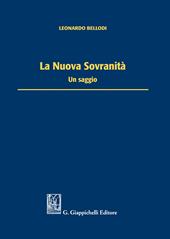 LEONARDO BELLODI

La Nuova Sovranità
Un saggio

G. Giappichelli Editore